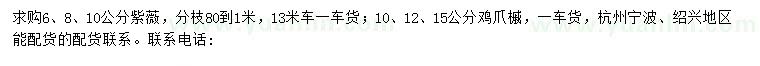 求购6、8、10公分紫薇，分枝80到1米，13米车一车货；10、12、15公分鸡爪槭，一车货，杭州宁波、绍兴地区能配货的配货联系。联系电话：